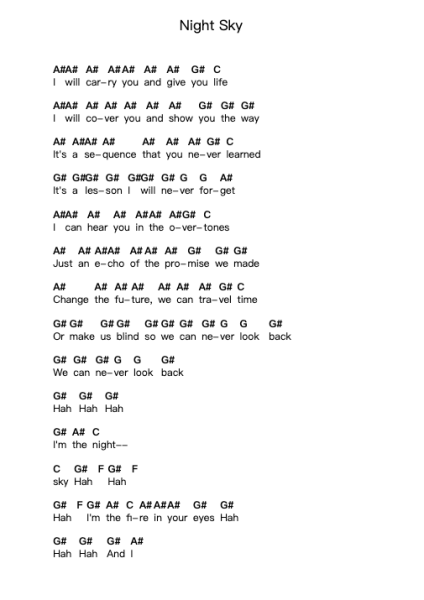 Night Sky

A#A# A# A#A# A# A# G# C
I will car-ry you and give you life

A#A# A# A# A# A# A# G# G# G#
I will co-ver you and show you the way

A# A#A# A# A# A# A# G# C
It's a se-quence that you ne-ver learned

G# G#G# G# G#G# G# G G A#
It's a les-son I will ne-ver for-get

A#A# A# A# A#A# A#G# C
I can hear you in the o-ver-tones

A# A# A#A# A# A# A# G# G# G#
Just an e-cho of the pro-mise we made

A# A# A# A# A# A# A# G# C
Change the fu-ture, we can tra-vel time

G# G# G# G# G# G# G# G# G G G#
Or make us blind so we can ne-ver look back

G# G# G# G G G#
We can ne-ver look back

G# G# G#
Hah Hah Hah

G# A# C
I'm the night--

C G# F G# F
sky Hah Hah

G# F G# A# C A# A#A# G# G#
Hah I'm the fi-re in your eyes Hah

G# G# G# A#
Hah Hah And I